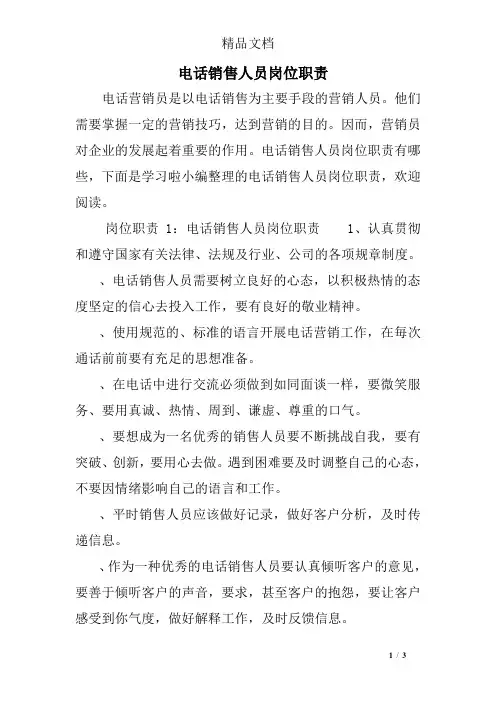 精品文档

电话销售人员岗位职责

电话营销员是以电话销售为主要手段的营销人员。他们需要掌握一定的营销技巧，达到营销的目的。因而，营销员对企业的发展起着重要的作用。电话销售人员岗位职责有哪些，下面是学习啦小编整理的电话销售人员岗位职责，欢迎阅读。

岗位职责 1：电话销售人员岗位职责 1、认真贯彻和遵守国家有关法律、法规及行业、公司的各项规章制度。

、电话销售人员需要树立良好的心态，以积极热情的态度坚定的信心去投入工作，要有良好的敬业精神。

、使用规范的、标准的语言开展电话营销工作，在每次通话前前要有充足的思想准备。

、在电话中进行交流必须做到如同面谈一样，要微笑服务、要用真诚、热情、周到、谦虚、尊重的口气。

、要想成为一名优秀的销售人员要不断挑战自我，要有突破、创新，要用心去做。遇到困难要及时调整自己的心态，不要因情绪影响自己的语言和工作。

、平时销售人员应该做好记录，做好客户分析，及时传递信息。

、作为一种优秀的电话销售人员要认真倾听客户的意见，要善于倾听客户的声音，要求，甚至客户的抱怨，要让客户感受到你气度，做好解释工作，及时反馈信息。

1 / 3